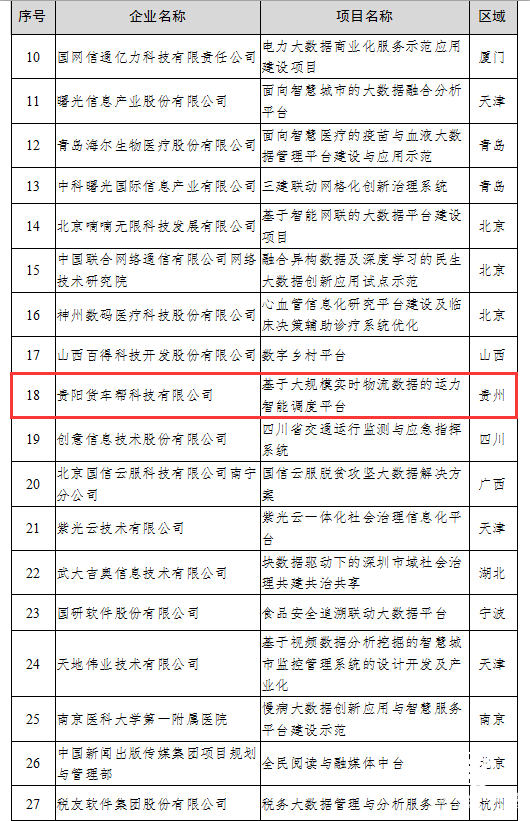 | 序号 | 企业名称 | 项目名称 | 区域 |
|---|---|---|---|
| 10 | 国网信通亿力科技有限责任公司 | 电力大数据商业化服务示范应用建设项目 | 厦门 |
| 11 | 曙光信息产业股份有限公司 | 面向智慧城市的大数据融合分析平台 | 天津 |
| 12 | 青岛海尔生物医疗股份有限公司 | 面向智慧医疗的疫苗与血液大数据管理平台建设与应用示范 | 青岛 |
| 13 | 中科曙光国际信息产业有限公司 | 三建联动网格化创新治理系统 | 青岛 |
| 14 | 北京嘀嘀无限科技发展有限公司 | 基于智能网联的大数据平台建设项目 | 北京 |
| 15 | 中国联合网络通信有限公司网络技术研究院 | 融合异构数据及深度学习的民生大数据创新应用试点示范 | 北京 |
| 16 | 神州数码医疗科技股份有限公司 | 心血管信息化研究平台建设及临床决策辅助诊疗系统优化 | 北京 |
| 17 | 山西百得科技开发股份有限公司 | 数字乡村平台 | 山西 |
| 18 | 贵阳货车帮科技有限公司 | 基于大规模实时物流数据的运力智能调度平台 | 贵州 |
| 19 | 创意信息技术股份有限公司 | 四川省交通运行监测与应急指挥系统 | 四川 |
| 20 | 北京国信云服科技有限公司南宁分公司 | 国信云服脱贫攻坚大数据解决方案 | 广西 |
| 21 | 紫光云技术有限公司 | 紫光云一体化社会治理信息化平台 | 天津 |
| 22 | 武大吉奥信息技术有限公司 | 块数据驱动下的深圳市域社会治理共建共治共享 | 湖北 |
| 23 | 国研软件股份有限公司 | 食品安全追溯联动大数据平台 | 宁波 |
| 24 | 天地伟业技术有限公司 | 基于视频数据分析挖掘的智慧城市监控管理系统的设计开发及产业化 | 天津 |
| 25 | 南京医科大学第一附属医院 | 慢病大数据创新应用与智慧服务平台建设示范 | 南京 |
| 26 | 中国新闻出版传媒集团项目规划与管理部 | 全民阅读与融媒体中台 | 北京 |
| 27 | 税友软件集团股份有限公司 | 税务大数据管理与分析服务平台 | 杭州 |